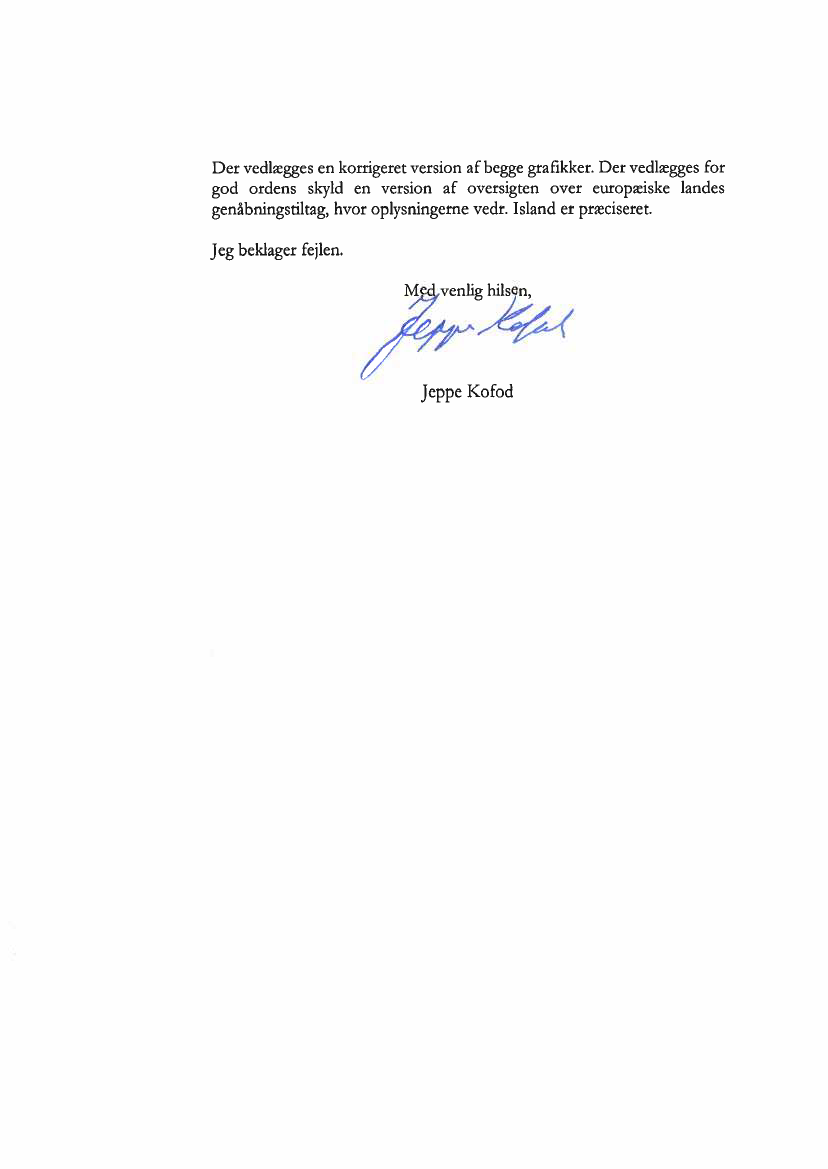 Der vedlægges en korrigeret version af begge grafikker. Der vedlægges for god ordens skyld en version af oversigten over europæiske landes genåbningstiltag, hvor oplysningerne vedr. Island er præciseret.

Jeg beklager fejlen.

Med venlig hilsen,

Jeppe Kofod

Jeppe Kofod